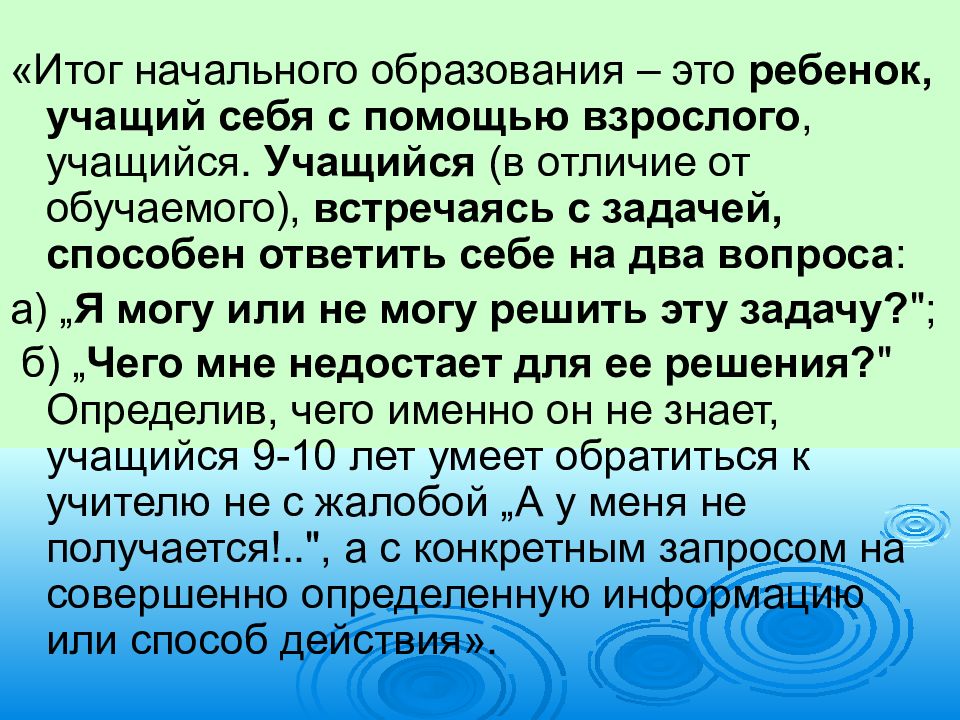 «Итог начального образования – это ребенок, учащий себя с помощью взрослого, учащийся. Учащийся (в отличие от обучаемого), встречаясь с задачей, способен ответить себе на два вопроса:

а) „Я могу или не могу решить эту задачу?";

б) „Чего мне недостает для ее решения?" Определив, чего именно он не знает, учащийся 9-10 лет умеет обратиться к учителю не с жалобой „А у меня не получается!..", а с конкретным запросом на совершенно определенную информацию или способ действия».